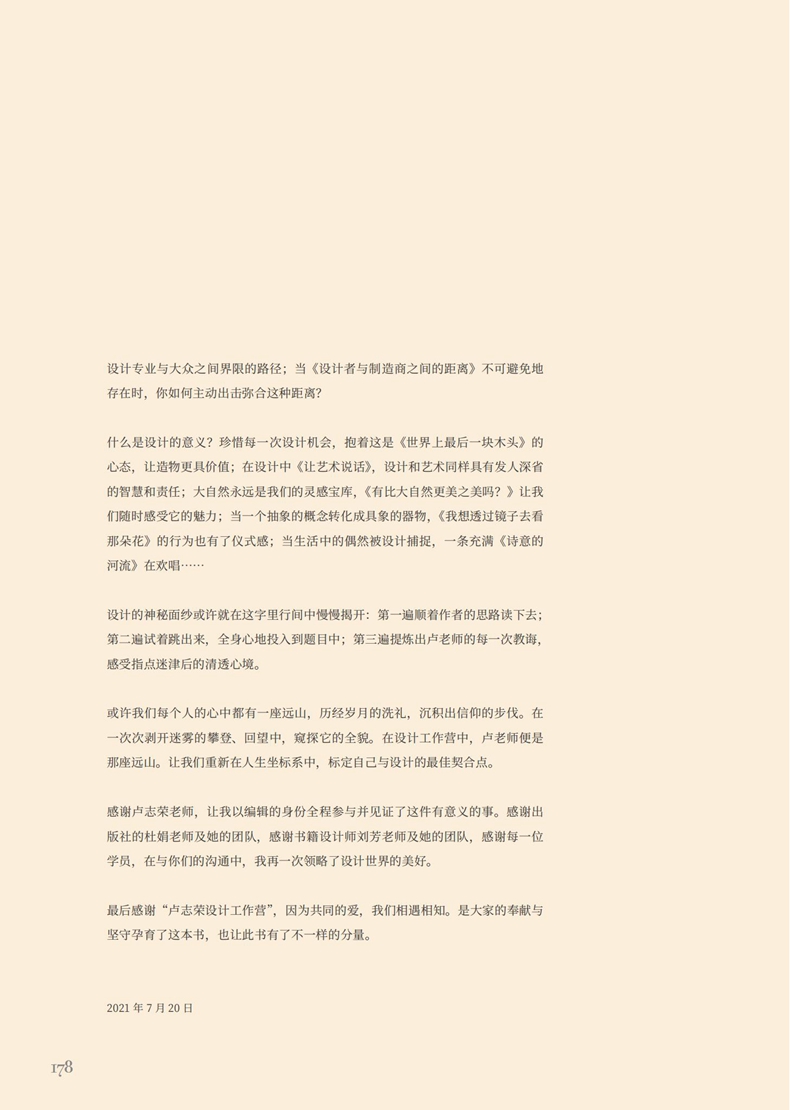 设计专业与大众之间界限的路径；当《设计者与制造商之间的距离》不可避免地存在时，你如何主动出击弥合这种距离？

什么是设计的意义？珍惜每一次设计机会，抱着这是《世界上最后一块木头》的心态，让造物更具价值；在设计中《让艺术说话》，设计和艺术同样具有发人深省的智慧和责任；大自然永远是我们的灵感宝库，《有比大自然更美之美吗？》让我们随时感受它的魅力；当一个抽象的概念转化成具象的器物，《我想透过镜子去看那朵花》的行为也有了仪式感；当生活中的偶然被设计捕捉，一条充满《诗意的河流》在欢唱……

设计的神秘面纱或许就在这字里行间中慢慢揭开：第一遍顺着作者的思路读下去；第二遍试着跳出来，全身心地投入到题目中；第三遍提炼出卢老师的每一次教诲，感受指点迷津后的清透心境。

或许我们每个人的心中都有一座远山，历经岁月的洗礼，沉积出信仰的步伐。在一次次剥开迷雾的攀登、回望中，窥探它的全貌。在设计工作营中，卢老师便是那座远山。让我们重新在人生坐标系中，标定自己与设计的最佳契合点。

感谢卢志荣老师，让我以编辑的身份全程参与并见证了这件有意义的事。感谢出版社的杜娟老师及她的团队，感谢书籍设计师刘芳老师及她的团队，感谢每一位学员，在与你们的沟通中，我再一次领略了设计世界的美好。

最后感谢“卢志荣设计工作营”，因为共同的爱，我们相遇相知。是大家的奉献与坚守孕育了这本书，也让此书有了不一样的分量。

2021 年 7 月 20 日

178